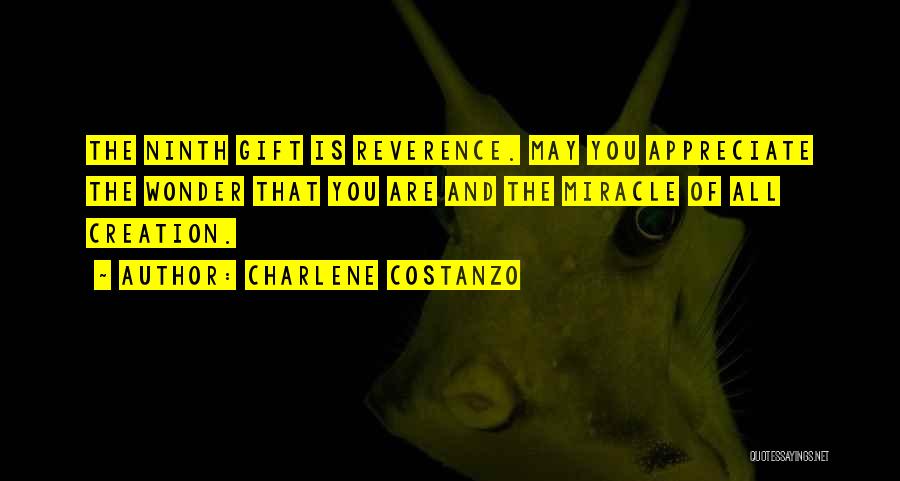 THE NINTH GIFT IS REVERENCE. MAY YOU APPRECIATE THE WONDER THAT YOU ARE AND THE MIRACLE OF ALL CREATION.

~ AUTHOR: CHARLENE COSTANZO

QUOTESSAYINGS.NET